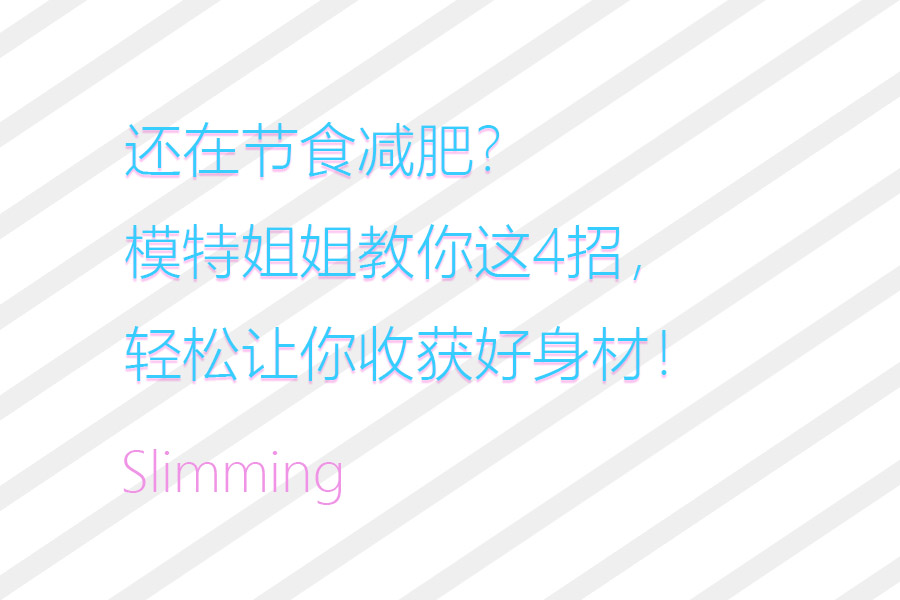 还在节食减肥?
模特姐姐教你这4招,
轻松让你收获好身材!

Slimming